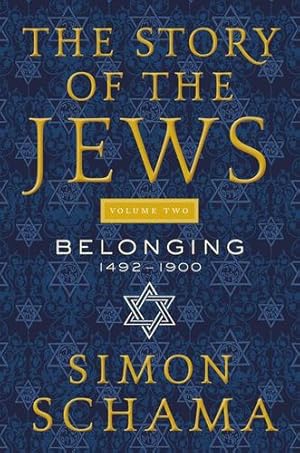 THE STORY OF THE JEWS

VOLUME TWO

BELONGING
1492–1900

SIMON SCHAMA